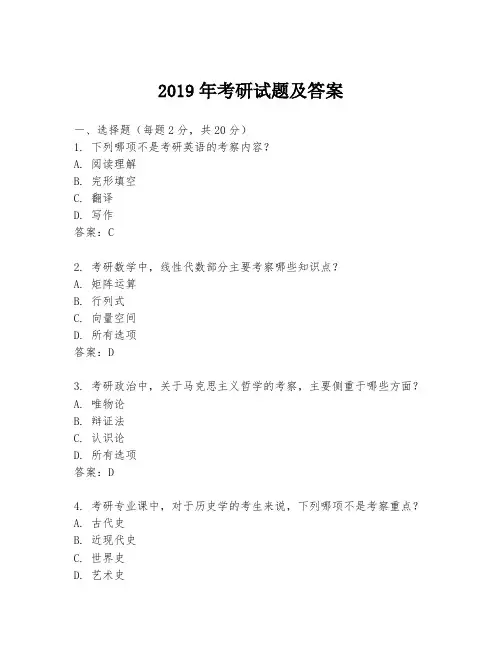 2019 年考研试题及答案

一、选择题（每题 2 分，共 20 分）
1. 下列哪项不是考研英语的考察内容？
A. 阅读理解
B. 完形填空
C. 翻译
D. 写作
答案：C

2. 考研数学中，线性代数部分主要考察哪些知识点？
A. 矩阵运算
B. 行列式
C. 向量空间
D. 所有选项
答案：D

3. 考研政治中，关于马克思主义哲学的考察，主要侧重于哪些方面？
A. 唯物论
B. 辩证法
C. 认识论
D. 所有选项
答案：D

4. 考研专业课中，对于历史学的考生来说，下列哪项不是考察重点？
A. 古代史
B. 近现代史
C. 世界史
D. 艺术史